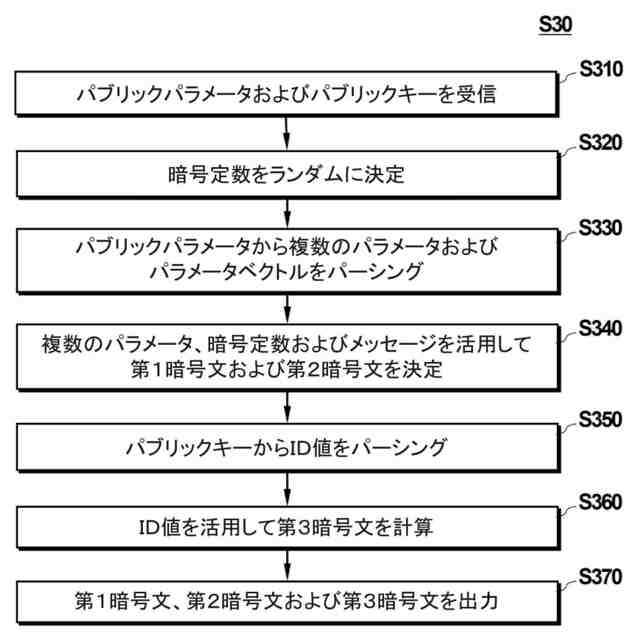 S30

S310
パブリックパラメータおよびパブリックキーを受信

S320
暗号定数をランダムに決定

S330
パブリックパラメータから複数のパラメータおよびパラメータベクトルをパーシング

S340
複数のパラメータ、暗号定数およびメッセージを活用して第1暗号文および第2暗号文を決定

S350
パブリックキーからID値をパーシング

S360
ID値を活用して第3暗号文を計算

S370
第1暗号文、第2暗号文および第3暗号文を出力